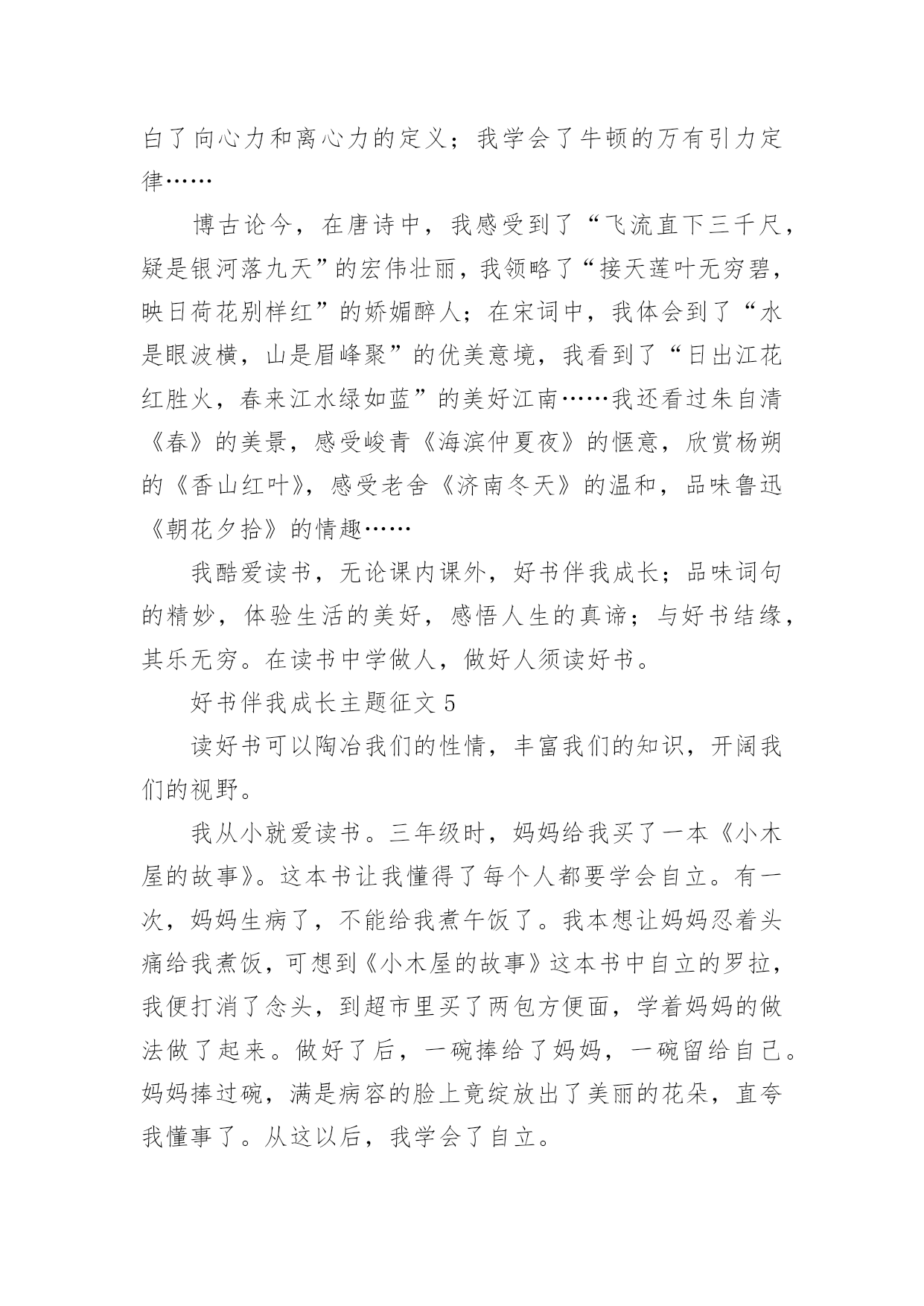 白了向心力和离心力的定义；我学会了牛顿的万有引力定律……

博古论今，在唐诗中，我感受到了“飞流直下三千尺，疑是银河落九天”的宏伟壮丽，我领略了“接天莲叶无穷碧，映日荷花别样红”的娇媚醉人；在宋词中，我体会到了“水是眼波横，山是眉峰聚”的优美意境，我看到了“日出江花红胜火，春来江水绿如蓝”的美好江南……我还看过朱自清《春》的美景，感受峻青《海滨仲夏夜》的惬意，欣赏杨朔的《香山红叶》，感受老舍《济南冬天》的温和，品味鲁迅《朝花夕拾》的情趣……

我酷爱读书，无论课内课外，好书伴我成长；品味词句的精妙，体验生活的美好，感悟人生的真谛；与好书结缘，其乐无穷。在读书中学做人，做好人须读好书。

好书伴我成长主题征文 5

读好书可以陶冶我们的性情，丰富我们的知识，开阔我们的视野。

我从小就爱读书。三年级时，妈妈给我买了一本《小木屋的故事》。这本书让我懂得了每个人都要学会自立。有一次，妈妈生病了，不能给我煮午饭了。我本想让妈妈忍着头痛给我煮饭，可想到《小木屋的故事》这本书中自立的罗拉，我便打消了念头，到超市里买了两包方便面，学着妈妈的做法做了起来。做好了后，一碗捧给了妈妈，一碗留给自己。妈妈捧过碗，满是病容的脸上竟绽放出了美丽的花朵，直夸我懂事了。从这以后，我学会了自立。